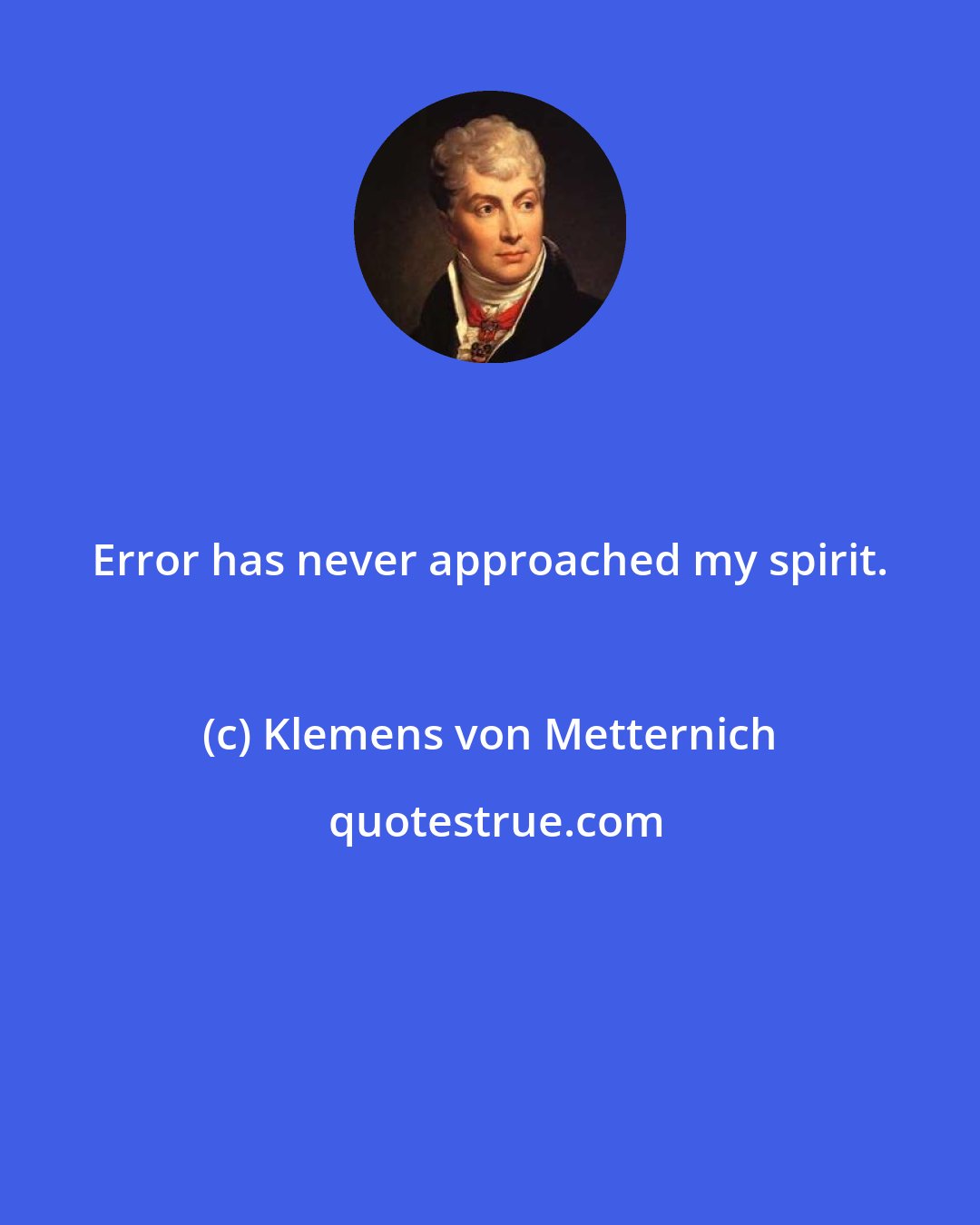 Error has never approached my spirit.

(c) Klemens von Metternich

quotestrue.com